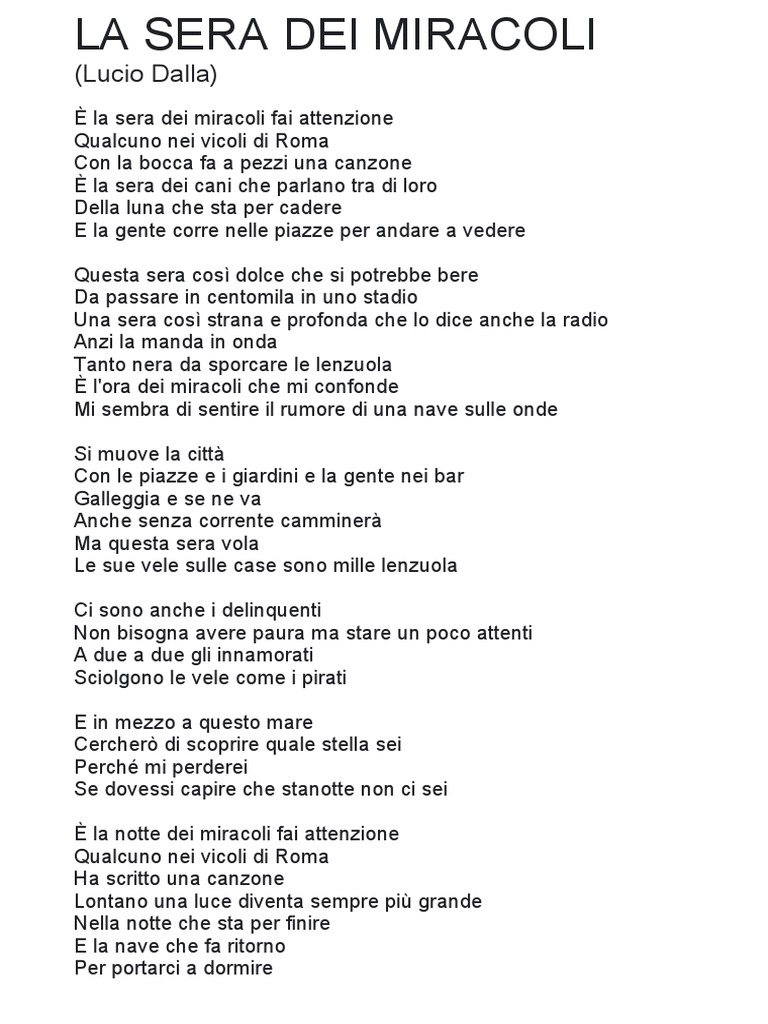 LA SERA DEI MIRACOLI
(Lucio Dalla)

È la sera dei miracoli fai attenzione
Qualcuno nei vicoli di Roma
Con la bocca fa a pezzi una canzone
È la sera dei cani che parlano tra di loro
Della luna che sta per cadere
E la gente corre nelle piazze per andare a vedere

Questa sera così dolce che si potrebbe bere
Da passare in centomila in uno stadio
Una sera così strana e profonda che lo dice anche la radio
Anzi la manda in onda
Tanto nera da sporcare le lenzuola
È l'ora dei miracoli che mi confonde
Mi sembra di sentire il rumore di una nave sulle onde

Si muove la città
Con le piazze e i giardini e la gente nei bar
Galleggia e se ne va
Anche senza corrente camminerà
Ma questa sera vola
Le sue vele sulle case sono mille lenzuola

Ci sono anche i delinquenti
Non bisogna avere paura ma stare un poco attenti
A due a due gli innamorati
Sciolgono le vele come i pirati

E in mezzo a questo mare
Cercherò di scoprire quale stella sei
Perché mi perderei
Se dovessi capire che stanotte non ci sei

È la notte dei miracoli fai attenzione
Qualcuno nei vicoli di Roma
Ha scritto una canzone
Lontano una luce diventa sempre più grande
Nella notte che sta per finire
E la nave che fa ritorno
Per portarci a dormire